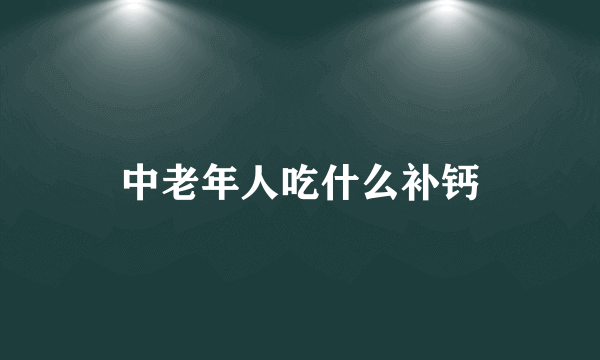 中老年人吃什么补钙